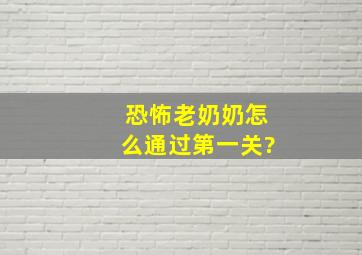 恐怖老奶奶怎么通过第一关?